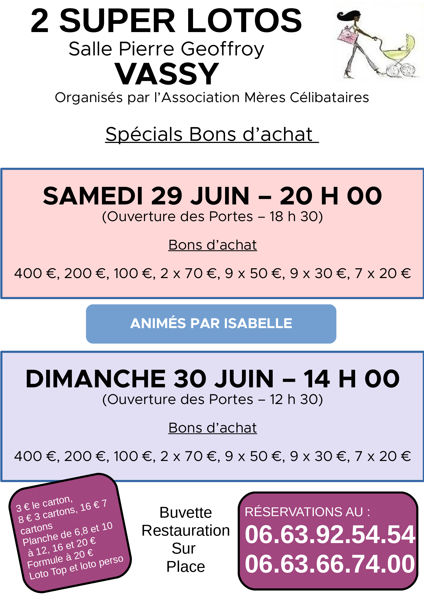 2 SUPER LOTOS
Salle Pierre Geoffroy
VASSY
Organisés par l'Association Mères Célibataires

Spécials Bons d'achat

SAMEDI 29 JUIN – 20 H 00
(Ouverture des Portes – 18 h 30)

Bons d'achat

400 €, 200 €, 100 €, 2 x 70 €, 9 x 50 €, 9 x 30 €, 7 x 20 €

ANIMÉS PAR ISABELLE

DIMANCHE 30 JUIN – 14 H 00
(Ouverture des Portes – 12 h 30)

Bons d'achat

400 €, 200 €, 100 €, 2 x 70 €, 9 x 50 €, 9 x 30 €, 7 x 20 €

3 € le carton, 8 € 3 cartons, 16 € 7 cartons
Planche de 6,8 et 10 à 12, 16 et 20 €
Formule à 20 €
Loto Top et loto perso

Buvette
Restauration
Sur
Place

RÉSERVATIONS AU :
06.63.92.54.54
06.63.66.74.00